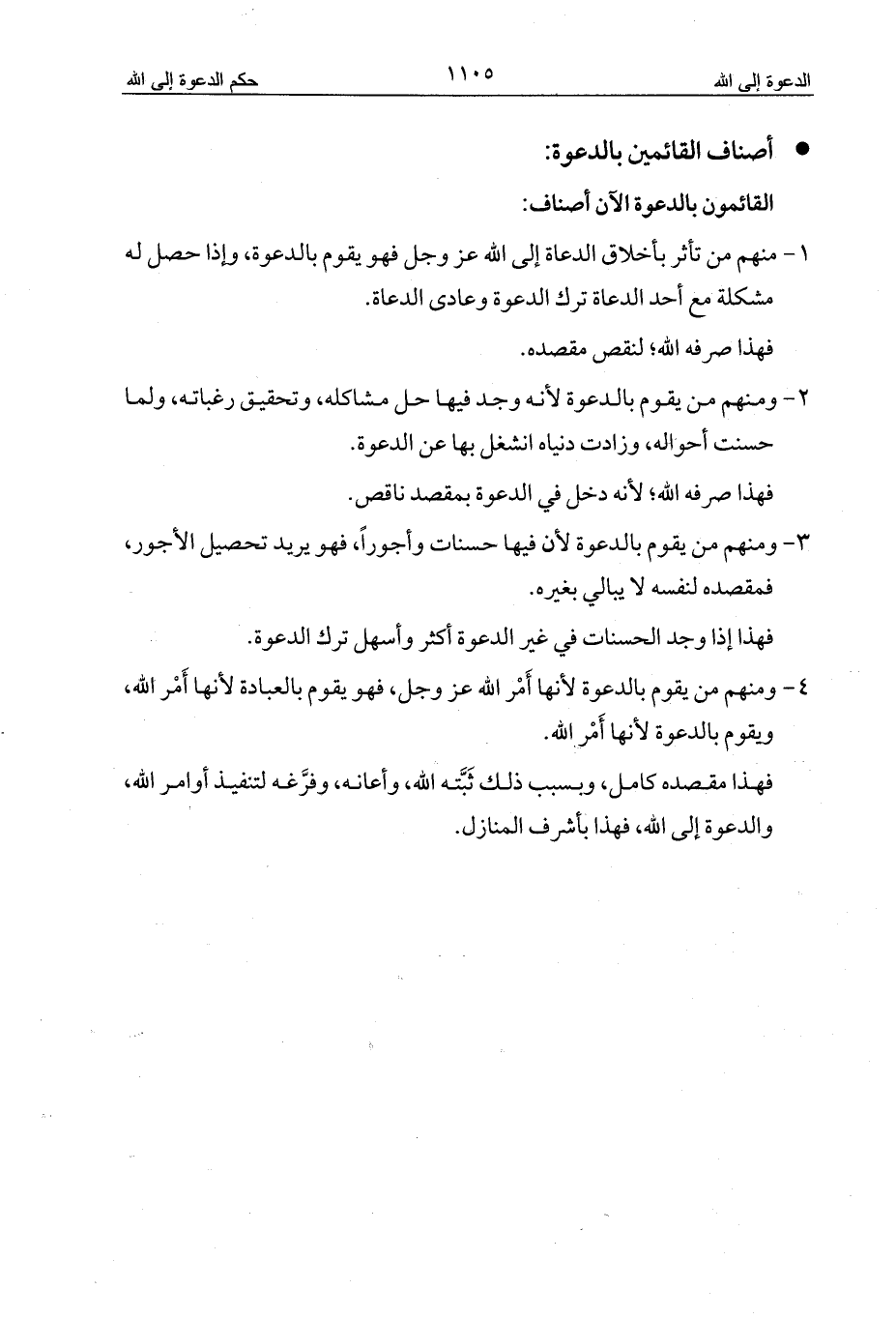 الدعوة إلى الله ١١٠٥ حكم الدعوة إلى الله

● أصناف القائمين بالدعوة:

القائمون بالدعوة الآن أصناف:

١- منهم من تأثر بأخلاق الدعاة إلى الله عز وجل فهو يقوم بالدعوة، وإذا حصل له مشكلة مع أحد الدعاة ترك الدعوة وعادى الدعاة.

فهذا صرفه الله؛ لنقص مقصده.

٢- ومنهم من يقوم بالدعوة لأنه وجد فيها حل مشاكله، وتحقيق رغباته، ولما حسنت أحواله، وزادت دنياه انشغل بها عن الدعوة.

فهذا صرفه الله؛ لأنه دخل في الدعوة بمقصد ناقص.

٣- ومنهم من يقوم بالدعوة لأن فيها حسنات وأجوراً، فهو يريد تحصيل الأجور، فمقصده لنفسه لا يبالي بغيره.

فهذا إذا وجد الحسنات في غير الدعوة أكثر وأسهل ترك الدعوة.

٤- ومنهم من يقوم بالدعوة لأنها أَمْر الله عز وجل، فهو يقوم بالعبادة لأنها أَمْر الله، ويقوم بالدعوة لأنها أَمْر الله.

فهذا مقصده كامل، وبسبب ذلك ثَبَّته الله، وأعانه، وفرَّغه لتنفيذ أوامر الله، والدعوة إلى الله، فهذا بأشرف المنازل.